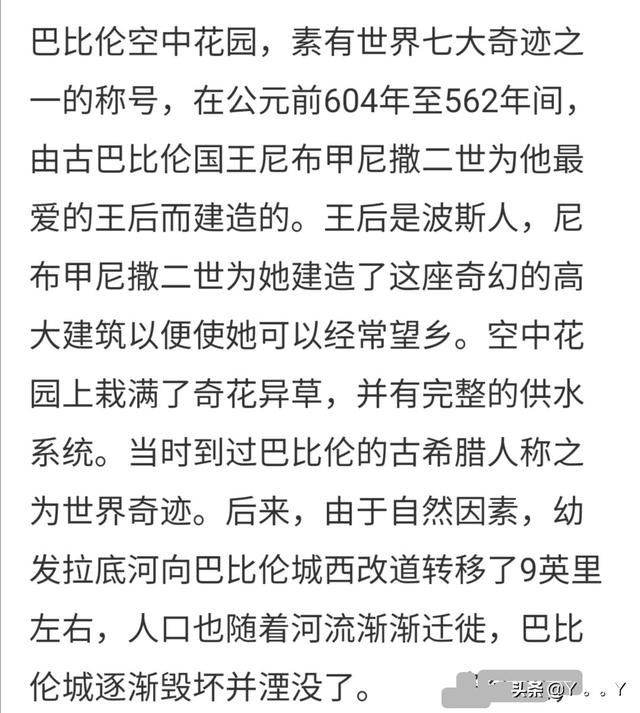 巴比伦空中花园，素有世界七大奇迹之一的称号，在公元前604年至562年间，由古巴比伦国王尼布甲尼撒二世为他最爱的王后而建造的。王后是波斯人，尼布甲尼撒二世为她建造了这座奇幻的高大建筑以便使她可以经常望乡。空中花园上栽满了奇花异草，并有完整的供水系统。当时到过巴比伦的古希腊人称之为世界奇迹。后来，由于自然因素，幼发拉底河向巴比伦城西改道转移了9英里左右，人口也随着河流渐渐迁徙，巴比伦城逐渐毁坏并湮没了。

头条@Y。。Y